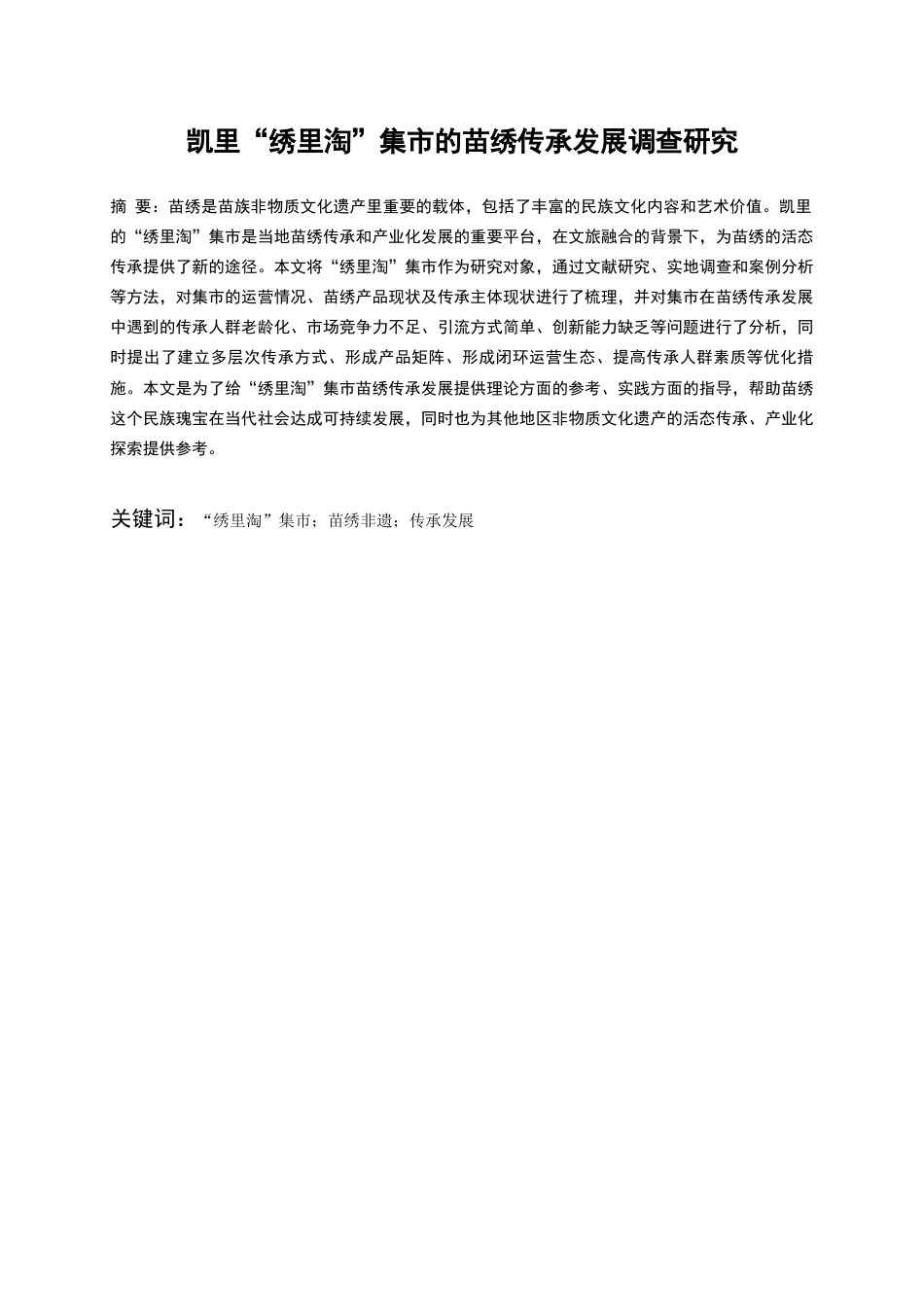 凯里“绣里淘”集市的苗绣传承发展调查研究

摘 要：苗绣是苗族非物质文化遗产里重要的载体，包括了丰富的民族文化内容和艺术价值。凯里的“绣里淘”集市是当地苗绣传承和产业化发展的重要平台，在文旅融合的背景下，为苗绣的活态传承提供了新的途径。本文将“绣里淘”集市作为研究对象，通过文献研究、实地调查和案例分析等方法，对集市的运营情况、苗绣产品现状及传承主体现状进行了梳理，并对集市在苗绣传承发展中遇到的传承人群老龄化、市场竞争力不足、引流方式简单、创新能力缺乏等问题进行了分析，同时提出了建立多层次传承方式、形成产品矩阵、形成闭环运营生态、提高传承人群素质等优化措施。本文是为了给“绣里淘”集市苗绣传承发展提供理论方面的参考、实践方面的指导，帮助苗绣这个民族瑰宝在当代社会达成可持续发展，同时也为其他地区非物质文化遗产的活态传承、产业化探索提供参考。

关键词：“绣里淘”集市；苗绣非遗；传承发展